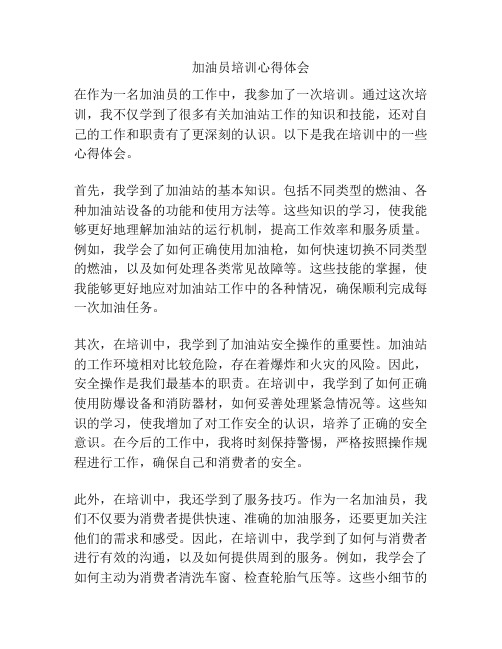 加油员培训心得体会

在作为一名加油员的工作中，我参加了一次培训。通过这次培训，我不仅学到了很多有关加油站工作的知识和技能，还对自己的工作和职责有了更深刻的认识。以下是我在培训中的一些心得体会。

首先，我学到了加油站的基本知识。包括不同类型的燃油、各种加油站设备的功能和使用方法等。这些知识的学习，使我能够更好地理解加油站的运行机制，提高工作效率和服务质量。例如，我学会了如何正确使用加油枪，如何快速切换不同类型的燃油，以及如何处理各类常见故障等。这些技能的掌握，使我能够更好地应对加油站工作中的各种情况，确保顺利完成每一次加油任务。

其次，在培训中，我学到了加油站安全操作的重要性。加油站的工作环境相对比较危险，存在着爆炸和火灾的风险。因此，安全操作是我们最基本的职责。在培训中，我学到了如何正确使用防爆设备和消防器材，如何妥善处理紧急情况等。这些知识的学习，使我增加了对工作安全的认识，培养了正确的安全意识。在今后的工作中，我将时刻保持警惕，严格按照操作规程进行工作，确保自己和消费者的安全。

此外，在培训中，我还学到了服务技巧。作为一名加油员，我们不仅要为消费者提供快速、准确的加油服务，还要更加关注他们的需求和感受。因此，在培训中，我学到了如何与消费者进行有效的沟通，以及如何提供周到的服务。例如，我学会了如何主动为消费者清洗车窗、检查轮胎气压等。这些小细节的